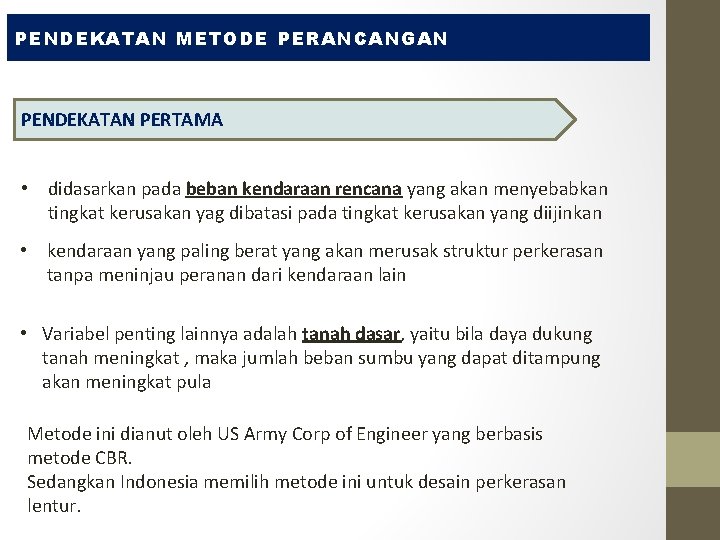 PENDEKATAN METODE PERANCANGAN

PENDEKATAN PERTAMA

• didasarkan pada beban kendaraan rencana yang akan menyebabkan tingkat kerusakan yag dibatasi pada tingkat kerusakan yang diijinkan

• kendaraan yang paling berat yang akan merusak struktur perkerasan tanpa meninjau peranan dari kendaraan lain

• Variabel penting lainnya adalah tanah dasar, yaitu bila daya dukung tanah meningkat , maka jumlah beban sumbu yang dapat ditampung akan meningkat pula

Metode ini dianut oleh US Army Corp of Engineer yang berbasis metode CBR.
Sedangkan Indonesia memilih metode ini untuk desain perkerasan lentur.